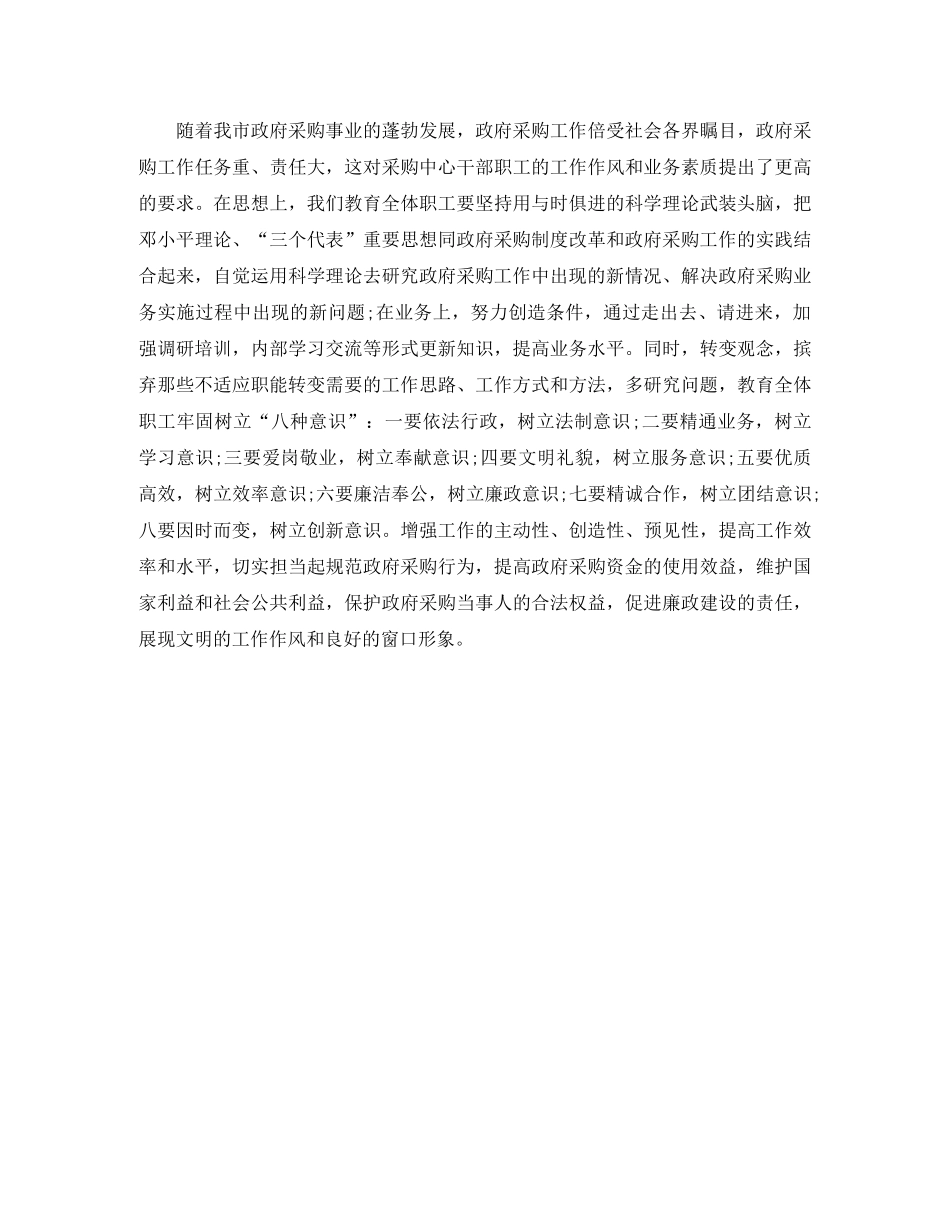 随着我市政府采购事业的蓬勃发展，政府采购工作倍受社会各界瞩目，政府采购工作任务重、责任大，这对采购中心干部职工的工作作风和业务素质提出了更高的要求。在思想上，我们教育全体职工要坚持用与时俱进的科学理论武装头脑，把邓小平理论、“三个代表”重要思想同政府采购制度改革和政府采购工作的实践结合起来，自觉运用科学理论去研究政府采购工作中出现的新情况、解决政府采购业务实施过程中出现的新问题;在业务上，努力创造条件，通过走出去、请进来，加强调研培训，内部学习交流等形式更新知识，提高业务水平。同时，转变观念，摈弃那些不适应职能转变需要的工作思路、工作方式和方法，多研究问题，教育全体职工牢固树立“八种意识”：一要依法行政，树立法制意识;二要精通业务，树立学习意识;三要爱岗敬业，树立奉献意识;四要文明礼貌，树立服务意识;五要优质高效，树立效率意识;六要廉洁奉公，树立廉政意识;七要精诚合作，树立团结意识;八要因时而变，树立创新意识。增强工作的主动性、创造性、预见性，提高工作效率和水平，切实担当起规范政府采购行为，提高政府采购资金的使用效益，维护国家利益和社会公共利益，保护政府采购当事人的合法权益，促进廉政建设的责任，展现文明的工作作风和良好的窗口形象。